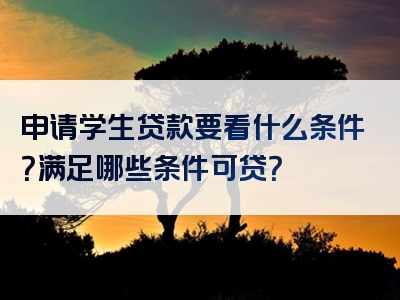 申请学生贷款要看什么条件?满足哪些条件可贷?